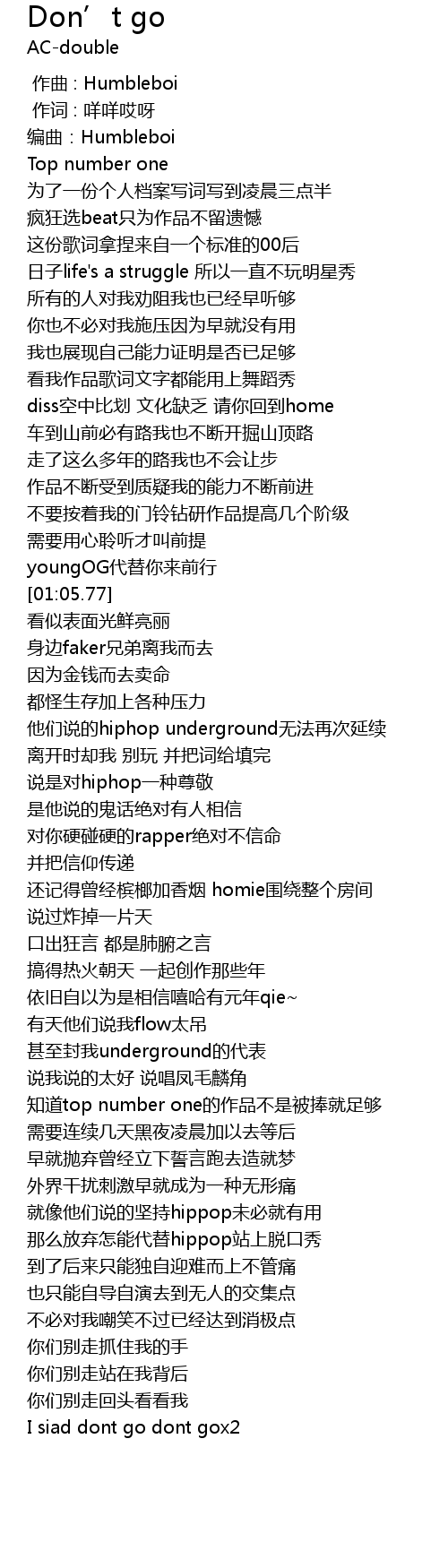 Don’t go
AC-double

作曲 : Humbleboi
作词 : 咩咩哎呀
编曲 : Humbleboi
Top number one
为了一份个人档案写词写到凌晨三点半
疯狂选beat只为作品不留遗憾
这份歌词拿捏来自一个标准的00后
日子life's a struggle 所以一直不玩明星秀
所有的人对我劝阻我也已经早听够
你也不必对我施压因为早就没有用
我也展现自己能力证明是否已足够
看我作品歌词文字都能用上舞蹈秀
diss空中比划 文化缺乏 请你回到home
车到山前必有路我也不断开掘山顶路
走了这么多年的路我也不会让步
作品不断受到质疑我的能力不断前进
不要按着我的门铃钻研作品提高几个阶级
需要用心聆听才叫前提
youngOG代替你来前行
[01:05.77]
看似表面光鲜亮丽
身边faker兄弟离我而去
因为金钱而去卖命
都怪生存加上各种压力
他们说的hiphop underground无法再次延续
离开时却我 别玩 并把词给填完
说是对hiphop一种尊敬
是他说的鬼话绝对有人相信
对你硬碰硬的rapper绝对不信命
并把信仰传递
还记得曾经槟榔加香烟 homie围绕整个房间
说过炸掉一片天
口出狂言 都是肺腑之言
搞得热火朝天 一起创作那些年
依旧自以为是相信嘻哈有元年qie~
有天他们说我flow太吊
甚至封我underground的代表
说我说的太好 说唱凤毛麟角
知道top number one的作品不是被捧就足够
需要连续几天黑夜凌晨加以去等后
早就抛弃曾经立下誓言跑去造就梦
外界干扰刺激早就成为一种无形痛
就像他们说的坚持hippop未必就有用
那么放弃怎能代替hippop站上脱口秀
到了后来只能独自迎难而上不管痛
也只能自导自演去到无人的交集点
不必对我嘲笑不过已经达到消极点
你们别走抓住我的手
你们别走站在我背后
你们别走回头看看我
I siad dont go dont gox2